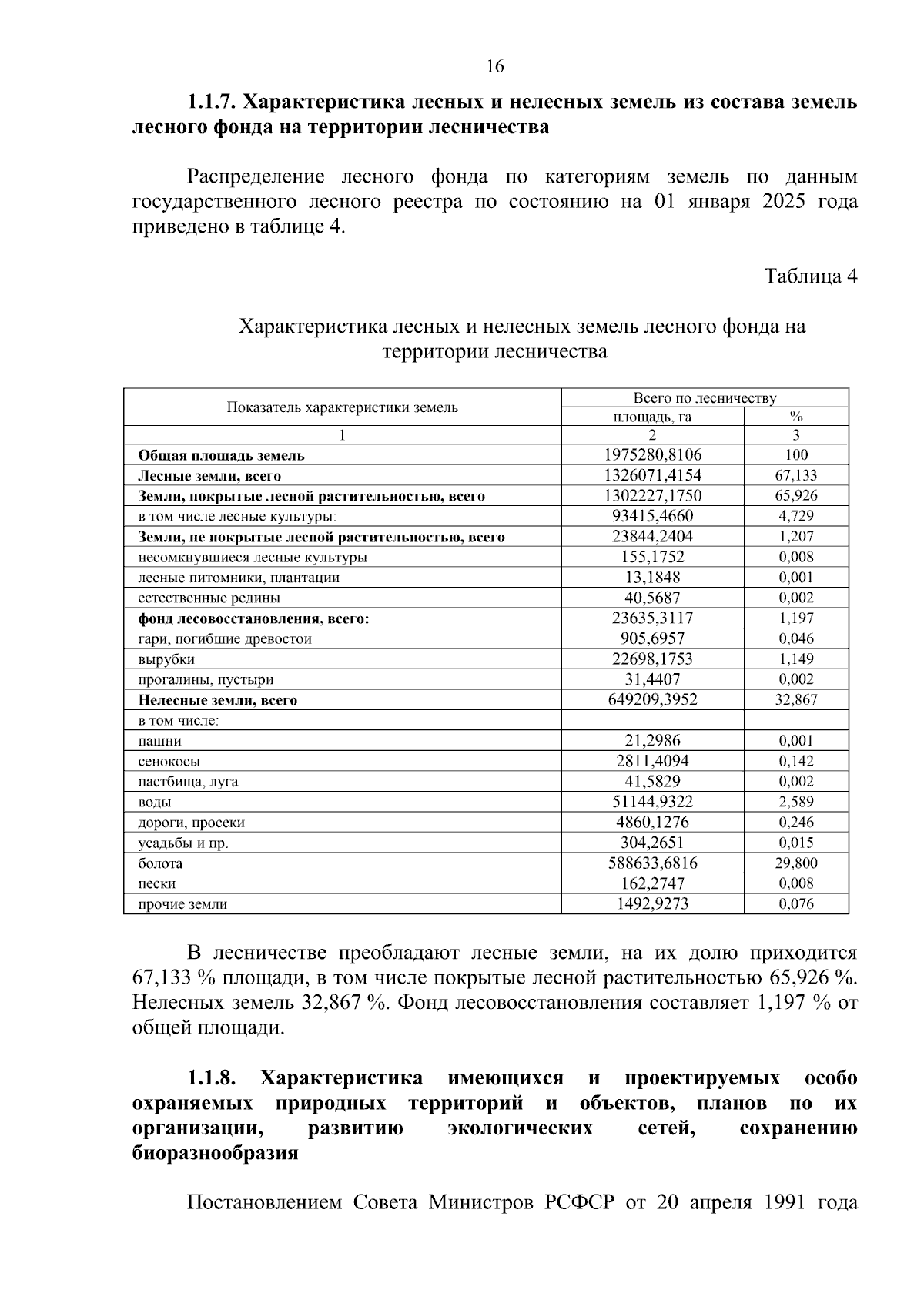 16

1.1.7. Характеристика лесных и нелесных земель из состава земель лесного фонда на территории лесничества

Распределение лесного фонда по категориям земель по данным государственного лесного реестра по состоянию на 01 января 2025 года приведено в таблице 4.

Таблица 4

Характеристика лесных и нелесных земель лесного фонда на территории лесничества

| Показатель характеристики земель | Всего по лесничеству | |
|---|---|---|
| | площадь, га | % |
| 1 | 2 | 3 |
| Общая площадь земель | 1975280,8106 | 100 |
| Лесные земли, всего | 1326071,4154 | 67,133 |
| Земли, покрытые лесной растительностью, всего | 1302227,1750 | 65,926 |
| в том числе лесные культуры: | 93415,4660 | 4,729 |
| Земли, не покрытые лесной растительностью, всего | 23844,2404 | 1,207 |
| несомкнувшиеся лесные культуры | 155,1752 | 0,008 |
| лесные питомники, плантации | 13,1848 | 0,001 |
| естественные редины | 40,5687 | 0,002 |
| фонд лесовосстановления, всего: | 23635,3117 | 1,197 |
| гари, погибшие древостои | 905,6957 | 0,046 |
| вырубки | 22698,1753 | 1,149 |
| прогалины, пустыри | 31,4407 | 0,002 |
| Нелесные земли, всего | 649209,3952 | 32,867 |
| в том числе: | | |
| пашни | 21,2986 | 0,001 |
| сенокосы | 2811,4094 | 0,142 |
| пастбища, луга | 41,5829 | 0,002 |
| воды | 51144,9322 | 2,589 |
| дороги, просеки | 4860,1276 | 0,246 |
| усадьбы и пр. | 304,2651 | 0,015 |
| болота | 588633,6816 | 29,800 |
| пески | 162,2747 | 0,008 |
| прочие земли | 1492,9273 | 0,076 |

В лесничестве преобладают лесные земли, на их долю приходится 67,133 % площади, в том числе покрытые лесной растительностью 65,926 %. Нелесных земель 32,867 %. Фонд лесовосстановления составляет 1,197 % от общей площади.

1.1.8. Характеристика имеющихся и проектируемых особо охраняемых природных территорий и объектов, планов по их организации, развитию экологических сетей, сохранению биоразнообразия

Постановлением Совета Министров РСФСР от 20 апреля 1991 года